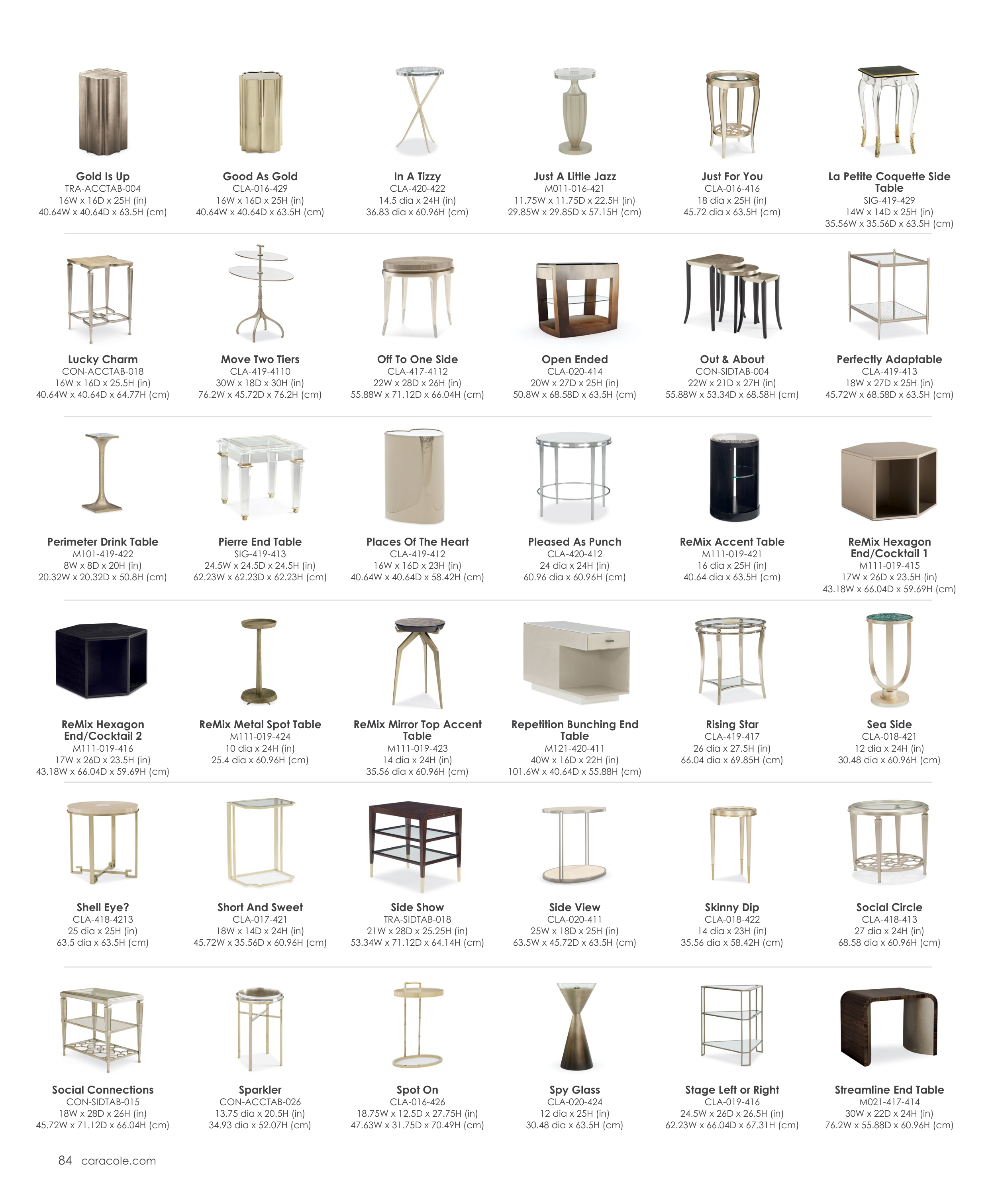 Gold Is Up
TRA-ACCTAB-004
16W x 16D x 25H (in)
40.64W x 40.64D x 63.5H (cm)

Good As Gold
CLA-016-429
16W x 16D x 25H (in)
40.64W x 40.64D x 63.5H (cm)

In A Tizzy
CLA-420-422
14.5 dia x 24H (in)
36.83 dia x 60.96H (cm)

Just A Little Jazz
M011-016-421
11.75W x 11.75D x 22.5H (in)
29.85W x 29.85D x 57.15H (cm)

Just For You
CLA-016-416
18 dia x 25H (in)
45.72 dia x 63.5H (cm)

La Petite Coquette Side Table
SIG-419-429
14W x 14D x 25H (in)
35.56W x 35.56D x 63.5H (cm)

Lucky Charm
CON-ACCTAB-018
16W x 16D x 25.5H (in)
40.64W x 40.64D x 64.77H (cm)

Move Two Tiers
CLA-419-4110
30W x 18D x 30H (in)
76.2W x 45.72D x 76.2H (cm)

Off To One Side
CLA-417-4112
22W x 28D x 26H (in)
55.88W x 71.12D x 66.04H (cm)

Open Ended
CLA-020-414
20W x 27D x 25H (in)
50.8W x 68.58D x 63.5H (cm)

Out & About
CON-SIDTAB-004
22W x 21D x 27H (in)
55.88W x 53.34D x 68.58H (cm)

Perfectly Adaptable
CLA-419-413
18W x 27D x 25H (in)
45.72W x 68.58D x 63.5H (cm)

Perimeter Drink Table
M101-419-422
8W x 8D x 20H (in)
20.32W x 20.32D x 50.8H (cm)

Pierre End Table
SIG-419-413
24.5W x 24.5D x 24.5H (in)
62.23W x 62.23D x 62.23H (cm)

Places Of The Heart
CLA-419-412
16W x 16D x 23H (in)
40.64W x 40.64D x 58.42H (cm)

Pleased As Punch
CLA-420-412
24 dia x 24H (in)
60.96 dia x 60.96H (cm)

ReMix Accent Table
M111-019-421
16 dia x 25H (in)
40.64 dia x 63.5H (cm)

ReMix Hexagon End/Cocktail 1
M111-019-415
17W x 26D x 23.5H (in)
43.18W x 66.04D x 59.69H (cm)

ReMix Hexagon End/Cocktail 2
M111-019-416
17W x 26D x 23.5H (in)
43.18W x 66.04D x 59.69H (cm)

ReMix Metal Spot Table
M111-019-424
10 dia x 24H (in)
25.4 dia x 60.96H (cm)

ReMix Mirror Top Accent Table
M111-019-423
14 dia x 24H (in)
35.56 dia x 60.96H (cm)

Repetition Bunching End Table
M121-420-411
40W x 16D x 22H (in)
101.6W x 40.64D x 55.88H (cm)

Rising Star
CLA-419-417
26 dia x 27.5H (in)
66.04 dia x 69.85H (cm)

Sea Side
CLA-018-421
12 dia x 24H (in)
30.48 dia x 60.96H (cm)

Shell Eye?
CLA-418-4213
25 dia x 25H (in)
63.5 dia x 63.5H (cm)

Short And Sweet
CLA-017-421
18W x 14D x 24H (in)
45.72W x 35.56D x 60.96H (cm)

Side Show
TRA-SIDTAB-018
21W x 28D x 25.25H (in)
53.34W x 71.12D x 64.14H (cm)

Side View
CLA-020-411
25W x 18D x 25H (in)
63.5W x 45.72D x 63.5H (cm)

Skinny Dip
CLA-018-422
14 dia x 23H (in)
35.56 dia x 58.42H (cm)

Social Circle
CLA-418-413
27 dia x 24H (in)
68.58 dia x 60.96H (cm)

Social Connections
CON-SIDTAB-015
18W x 28D x 26H (in)
45.72W x 71.12D x 66.04H (cm)

Sparkler
CON-ACCTAB-026
13.75 dia x 20.5H (in)
34.93 dia x 52.07H (cm)

Spot On
CLA-016-426
18.75W x 12.5D x 27.75H (in)
47.63W x 31.75D x 70.49H (cm)

Spy Glass
CLA-020-424
12 dia x 25H (in)
30.48 dia x 63.5H (cm)

Stage Left or Right
CLA-019-416
24.5W x 26D x 26.5H (in)
62.23W x 66.04D x 67.31H (cm)

Streamline End Table
M021-417-414
30W x 22D x 24H (in)
76.2W x 55.88D x 60.96H (cm)

84 caracole.com